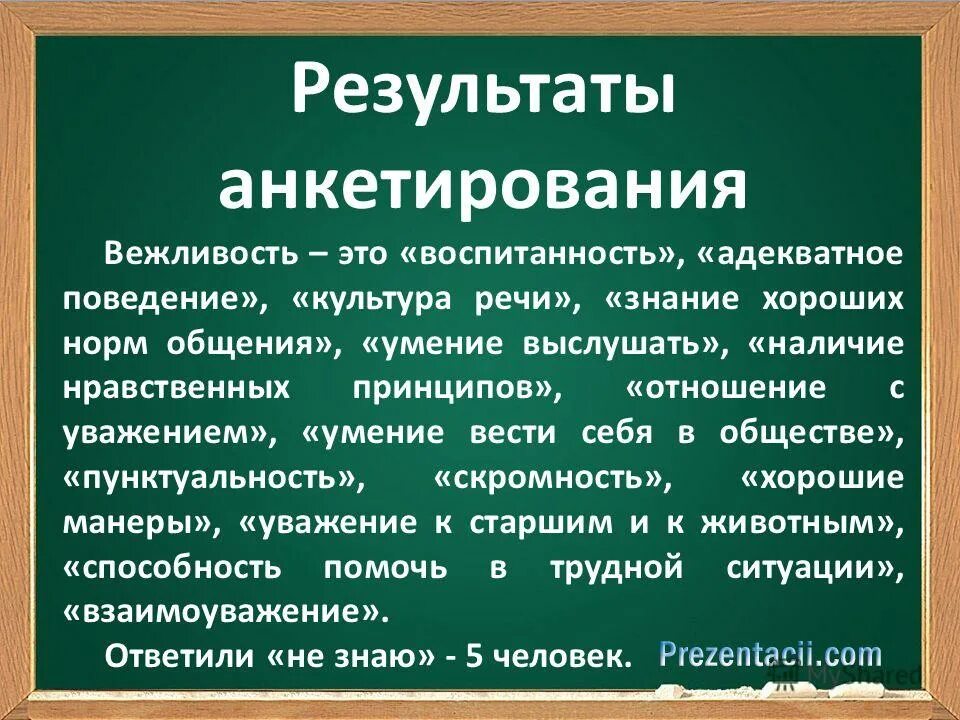 Результаты анкетирования

Вежливость – это «воспитанность», «адекватное поведение», «культура речи», «знание хороших норм общения», «умение выслушать», «наличие нравственных принципов», «отношение с уважением», «умение вести себя в обществе», «пунктуальность», «скромность», «хорошие манеры», «уважение к старшим и к животным», «способность помочь в трудной ситуации», «взаимоуважение».

Ответили «не знаю» - 5 человек.

Prezentacii.com

MyShared